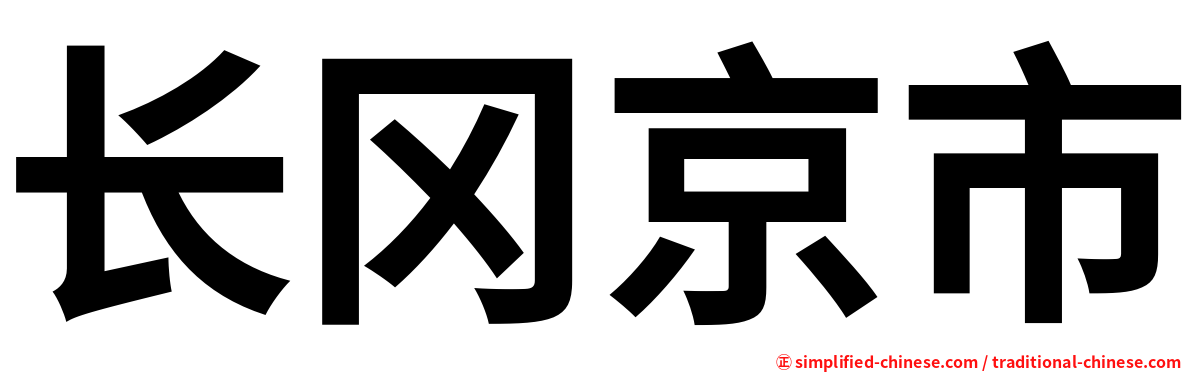 长冈京市

㊣ simplified-chinese.com / traditional-chinese.com